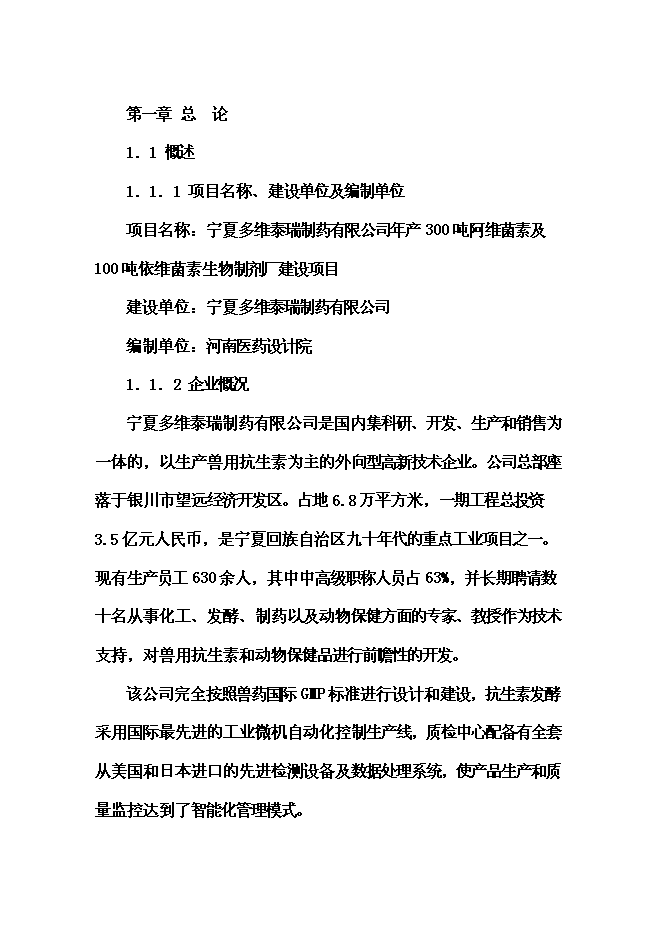 第一章 总 论

1．1 概述

1．1．1 项目名称、建设单位及编制单位

项目名称：宁夏多维泰瑞制药有限公司年产300吨阿维菌素及100吨依维菌素生物制剂厂建设项目

建设单位：宁夏多维泰瑞制药有限公司

编制单位：河南医药设计院

1．1．2 企业概况

宁夏多维泰瑞制药有限公司是国内集科研、开发、生产和销售为一体的，以生产兽用抗生素为主的外向型高新技术企业。公司总部座落于银川市望远经济开发区。占地6.8万平方米，一期工程总投资3.5亿元人民币，是宁夏回族自治区九十年代的重点工业项目之一。现有生产员工630余人，其中中高级职称人员占63%，并长期聘请数十名从事化工、发酵、制药以及动物保健方面的专家、教授作为技术支持，对兽用抗生素和动物保健品进行前瞻性的开发。

该公司完全按照兽药国际GMP标准进行设计和建设，抗生素发酵采用国际最先进的工业微机自动化控制生产线，质检中心配备有全套从美国和日本进口的先进检测设备及数据处理系统，使产品生产和质量监控达到了智能化管理模式。